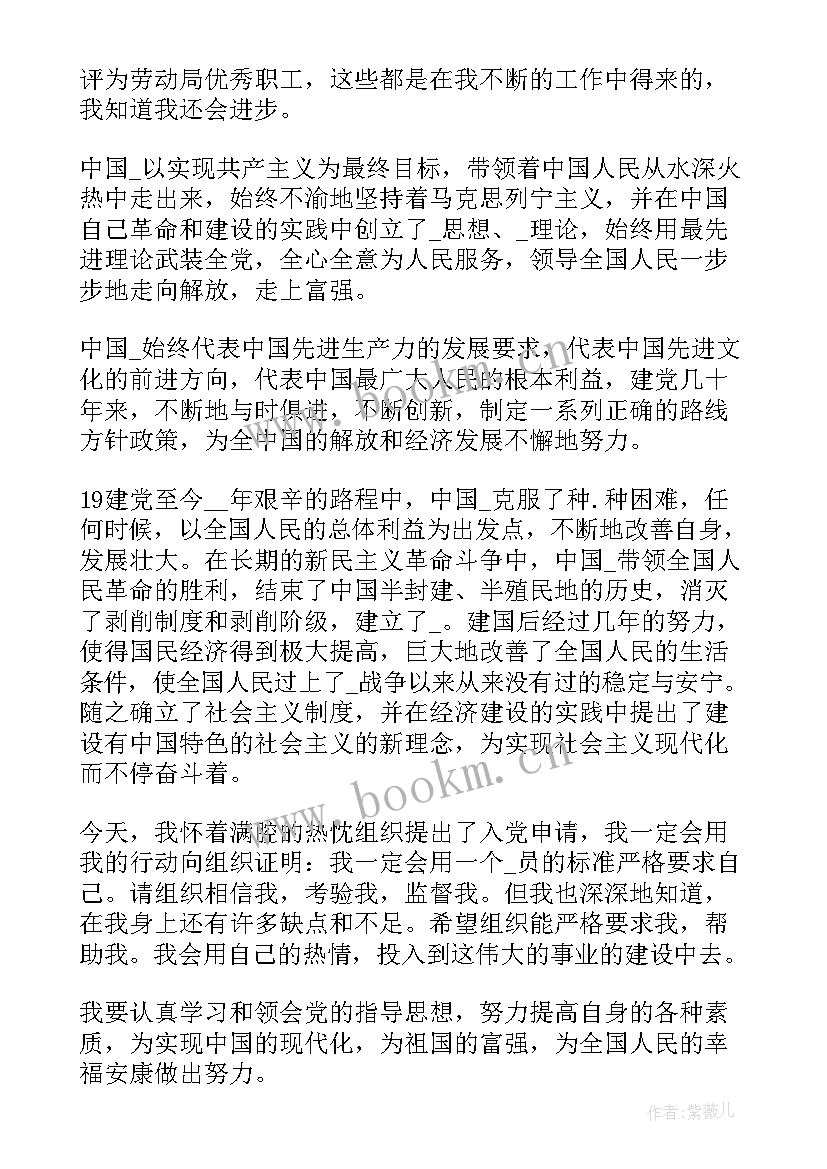 评为劳动局优秀职工，这些都是在我不断的工作中得来的，我知道我还会进步。

中国_以实现共产主义为最终目标，带领着中国人民从水深火热中走出来，始终不渝地坚持着马克思列宁主义，并在中国自己革命和建设的实践中创立了_思想、_理论，始终用最先进理论武装全党，全心全意为人民服务，领导全国人民一步步地走向解放，走上富强。

中国_始终代表中国先进生产力的发展要求，代表中国先进文化的前进方向，代表中国最广大人民的根本利益，建党几十年来，不断地与时俱进，不断创新，制定一系列正确的路线方针政策，为全中国的解放和经济发展不懈地努力。

19建党至今__年艰辛的路程中，中国_克服了种.种困难，任何时候，以全国人民的总体利益为出发点，不断地改善自身，发展壮大。在长期的新民主义革命斗争中，中国_带领全国人民革命的胜利，结束了中国半封建、半殖民地的历史，消灭了剥削制度和剥削阶级，建立了_。建国后经过几年的努力，使得国民经济得到极大提高，巨大地改善了全国人民的生活条件，使全国人民过上了_战争以来从来没有过的稳定与安宁。随之确立了社会主义制度，并在经济建设的实践中提出了建设有中国特色的社会主义的新理念，为实现社会主义现代化而不停奋斗着。

今天，我怀着满腔的热忱组织提出了入党申请，我一定会用我的行动向组织证明：我一定会用一个_员的标准严格要求自己。请组织相信我，考验我，监督我。但我也深深地知道，在我身上还有许多缺点和不足。希望组织能严格要求我，帮助我。我会用自己的热情，投入到这伟大的事业的建设中去。

我要认真学习和领会党的指导思想，努力提高自身的各种素质，为实现中国的现代化，为祖国的富强，为全国人民的幸福安康做出努力。

www.bookm.cn

作者:紫薇儿